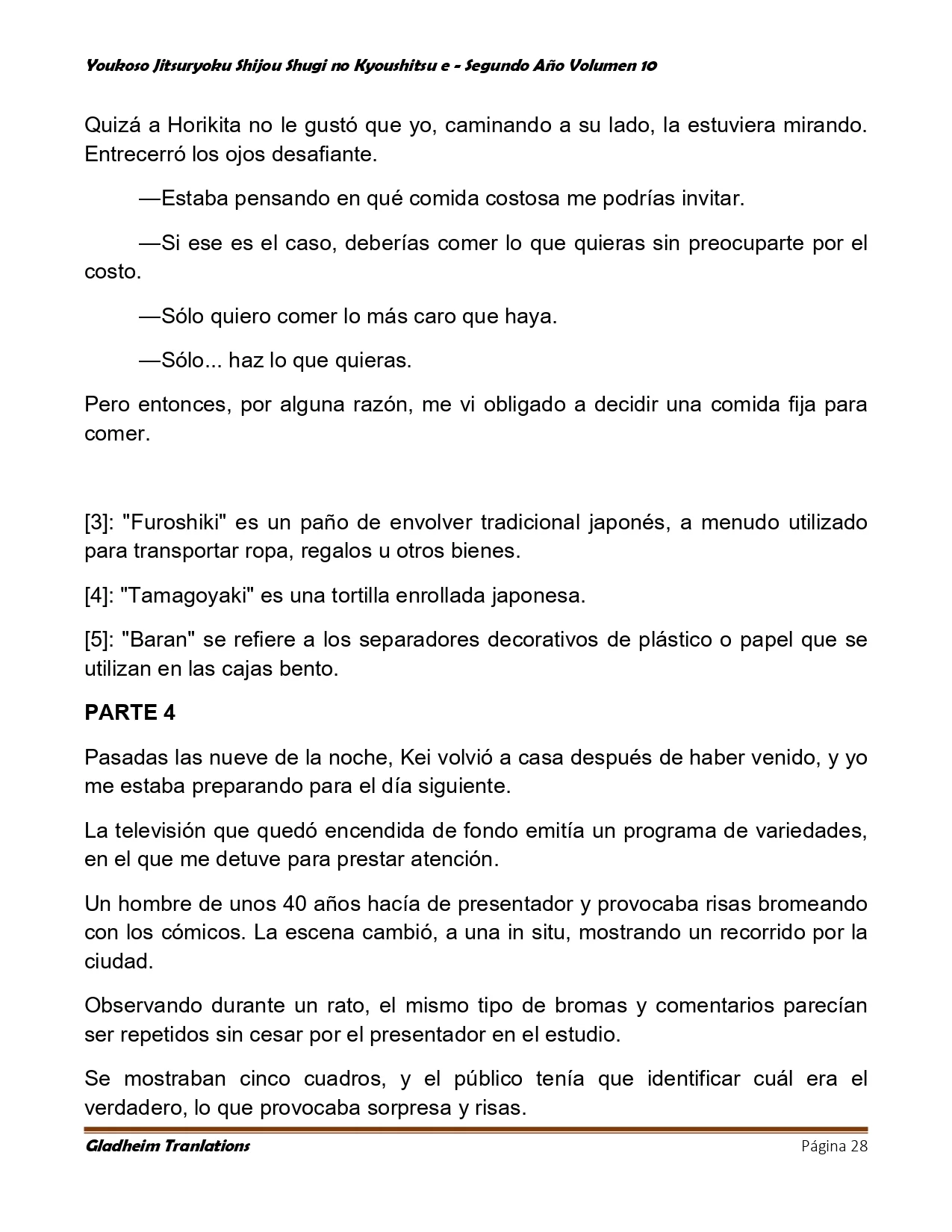 Youkoso Jitsuryoku Shijou Shugi no Kyoushitsu e - Segundo Año Volumen 10

Quizá a Horikita no le gustó que yo, caminando a su lado, la estuviera mirando. Entrecerró los ojos desafiante.

—Estaba pensando en qué comida costosa me podrías invitar.

—Si ese es el caso, deberías comer lo que quieras sin preocuparte por el costo.

—Sólo quiero comer lo más caro que haya.

—Sólo... haz lo que quieras.

Pero entonces, por alguna razón, me vi obligado a decidir una comida fija para comer.

[3]: "Furoshiki" es un paño de envolver tradicional japonés, a menudo utilizado para transportar ropa, regalos u otros bienes.

[4]: "Tamagoyaki" es una tortilla enrollada japonesa.

[5]: "Baran" se refiere a los separadores decorativos de plástico o papel que se utilizan en las cajas bento.

PARTE 4

Pasadas las nueve de la noche, Kei volvió a casa después de haber venido, y yo me estaba preparando para el día siguiente.

La televisión que quedó encendida de fondo emitía un programa de variedades, en el que me detuve para prestar atención.

Un hombre de unos 40 años hacía de presentador y provocaba risas bromeando con los cómicos. La escena cambió, a una in situ, mostrando un recorrido por la ciudad.

Observando durante un rato, el mismo tipo de bromas y comentarios parecían ser repetidos sin cesar por el presentador en el estudio.

Se mostraban cinco cuadros, y el público tenía que identificar cuál era el verdadero, lo que provocaba sorpresa y risas.

Gladheim Tranlations
Página 28